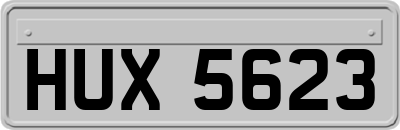 HUX 5623